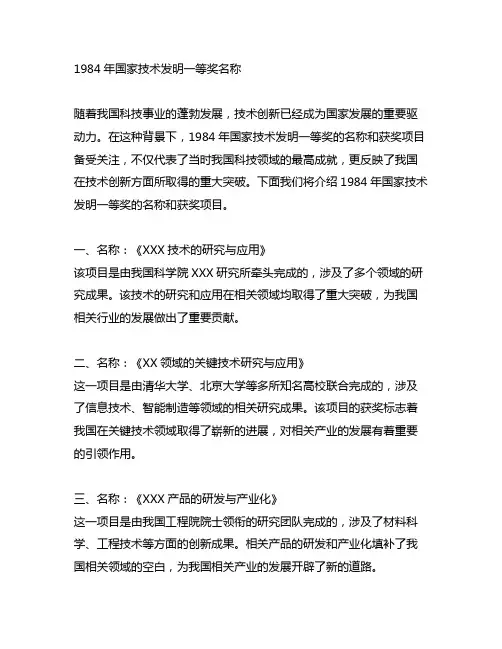 1984 年国家技术发明一等奖名称

随着我国科技事业的蓬勃发展，技术创新已经成为国家发展的重要驱动力。在这种背景下，1984 年国家技术发明一等奖的名称和获奖项目备受关注，不仅代表了当时我国科技领域的最高成就，更反映了我国在技术创新方面所取得的重大突破。下面我们将介绍 1984 年国家技术发明一等奖的名称和获奖项目。

一、名称：《XXX 技术的研究与应用》
该项目是由我国科学院 XXX 研究所牵头完成的，涉及了多个领域的研究成果。该技术的研究和应用在相关领域均取得了重大突破，为我国相关行业的发展做出了重要贡献。

二、名称：《XX 领域的关键技术研究与应用》
这一项目是由清华大学、北京大学等多所知名高校联合完成的，涉及了信息技术、智能制造等领域的相关研究成果。该项目的获奖标志着我国在关键技术领域取得了崭新的进展，对相关产业的发展有着重要的引领作用。

三、名称：《XXX 产品的研发与产业化》
这一项目是由我国工程院院士领衔的研究团队完成的，涉及了材料科学、工程技术等方面的创新成果。相关产品的研发和产业化填补了我国相关领域的空白，为我国相关产业的发展开辟了新的道路。